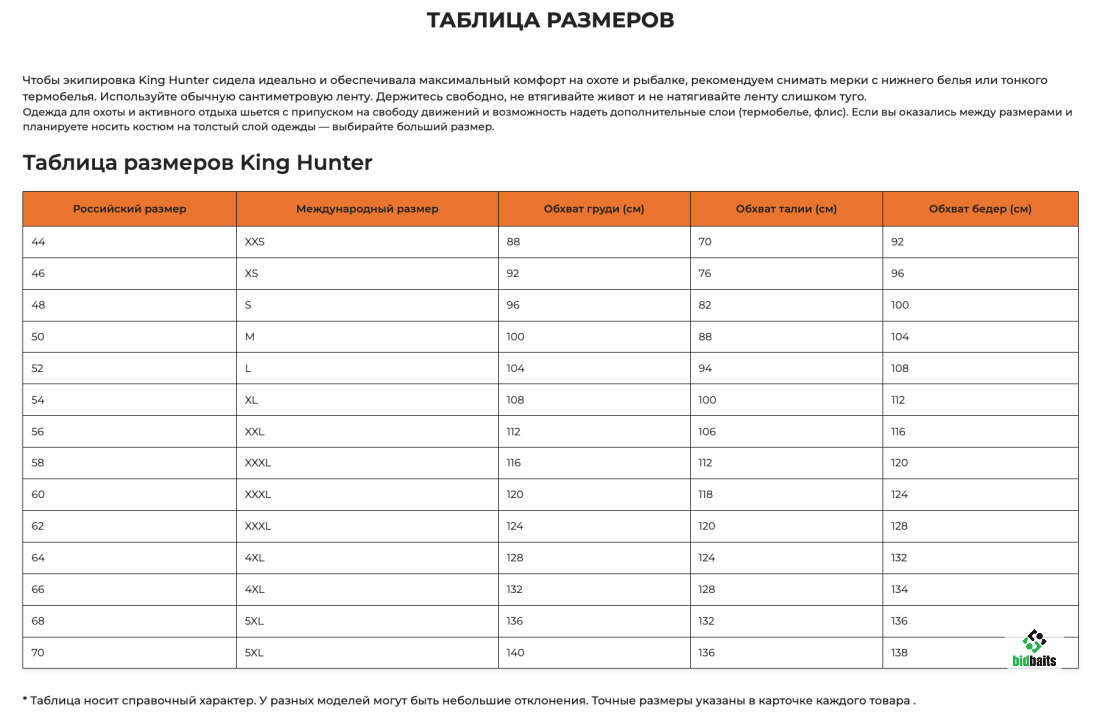 ТАБЛИЦА РАЗМЕРОВ

Чтобы экипировка King Hunter сидела идеально и обеспечивала максимальный комфорт на охоте и рыбалке, рекомендуем снимать мерки с нижнего белья или тонкого термобелья. Используйте обычную сантиметровую ленту. Держитесь свободно, не втягивайте живот и не натягивайте ленту слишком туго.
Одежда для охоты и активного отдыха шьется с припуском на свободу движений и возможность надеть дополнительные слои (термобелье, флис). Если вы оказались между размерами и планируете носить костюм на толстый слой одежды — выбирайте больший размер.

Таблица размеров King Hunter

| Российский размер | Международный размер | Обхват груди (см) | Обхват талии (см) | Обхват бедер (см) |
|---|---|---|---|---|
| 44 | XXS | 88 | 70 | 92 |
| 46 | XS | 92 | 76 | 96 |
| 48 | S | 96 | 82 | 100 |
| 50 | M | 100 | 88 | 104 |
| 52 | L | 104 | 94 | 108 |
| 54 | XL | 108 | 100 | 112 |
| 56 | XXL | 112 | 106 | 116 |
| 58 | XXXL | 116 | 112 | 120 |
| 60 | XXXL | 120 | 118 | 124 |
| 62 | XXXL | 124 | 120 | 128 |
| 64 | 4XL | 128 | 124 | 132 |
| 66 | 4XL | 132 | 128 | 134 |
| 68 | 5XL | 136 | 132 | 136 |
| 70 | 5XL | 140 | 136 | 138 |

bidbaits

* Таблица носит справочный характер. У разных моделей могут быть небольшие отклонения. Точные размеры указаны в карточке каждого товара .